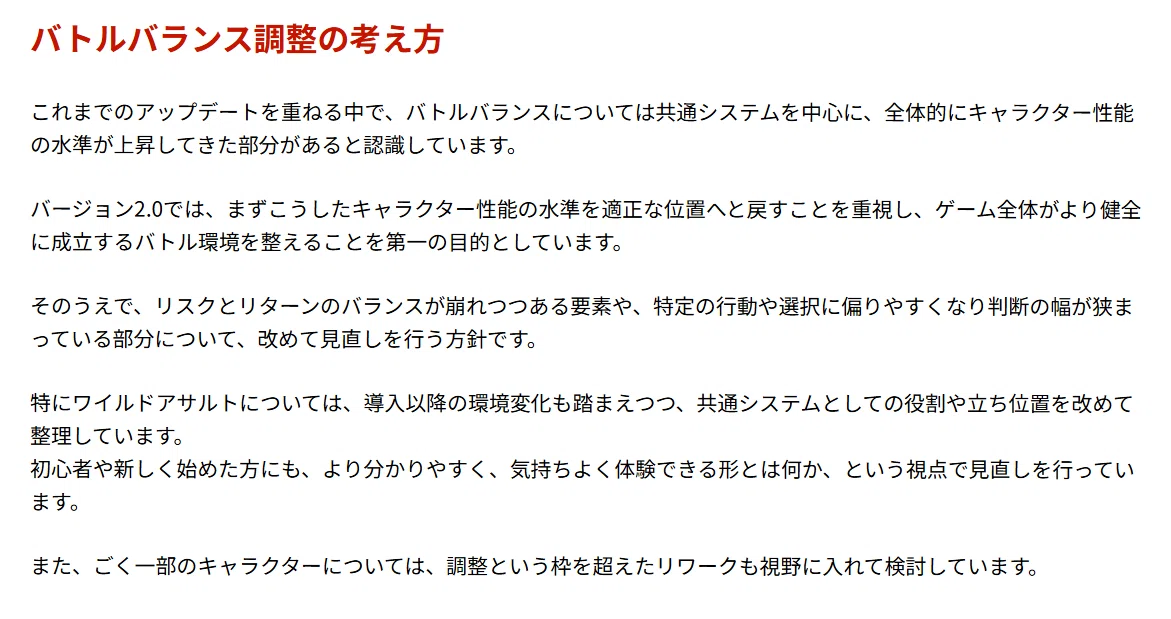 バトルバランス調整の考え方

これまでのアップデートを重ねる中で、バトルバランスについては共通システムを中心に、全体的にキャラクター性能の水準が上昇してきた部分があると認識しています。

バージョン2.0では、まずこうしたキャラクター性能の水準を適正な位置へと戻すことを重視し、ゲーム全体がより健全に成立するバトル環境を整えることを第一の目的としています。

そのうえで、リスクとリターンのバランスが崩れつつある要素や、特定の行動や選択に偏りやすくなり判断の幅が狭まっている部分について、改めて見直しを行う方針です。

特にワイルドアサルトについては、導入以降の環境変化も踏まえつつ、共通システムとしての役割や立ち位置を改めて整理しています。
初心者や新しく始めた方にも、より分かりやすく、気持ちよく体験できる形とは何か、という視点で見直しを行っています。

また、ごく一部のキャラクターについては、調整という枠を超えたリワークも視野に入れて検討しています。